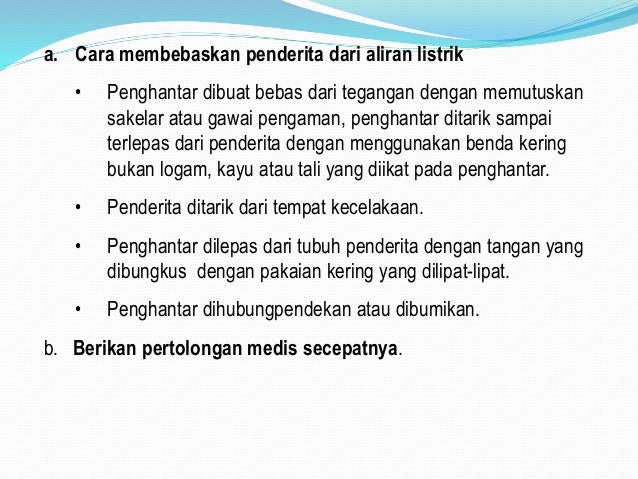 a. Cara membebaskan penderita dari aliran listrik

• Penghantar dibuat bebas dari tegangan dengan memutuskan sakelar atau gawai pengaman, penghantar ditarik sampai terlepas dari penderita dengan menggunakan benda kering bukan logam, kayu atau tali yang diikat pada penghantar.

• Penderita ditarik dari tempat kecelakaan.

• Penghantar dilepas dari tubuh penderita dengan tangan yang dibungkus dengan pakaian kering yang dilipat-lipat.

• Penghantar dihubungpendekan atau dibumikan.

b. Berikan pertolongan medis secepatnya.